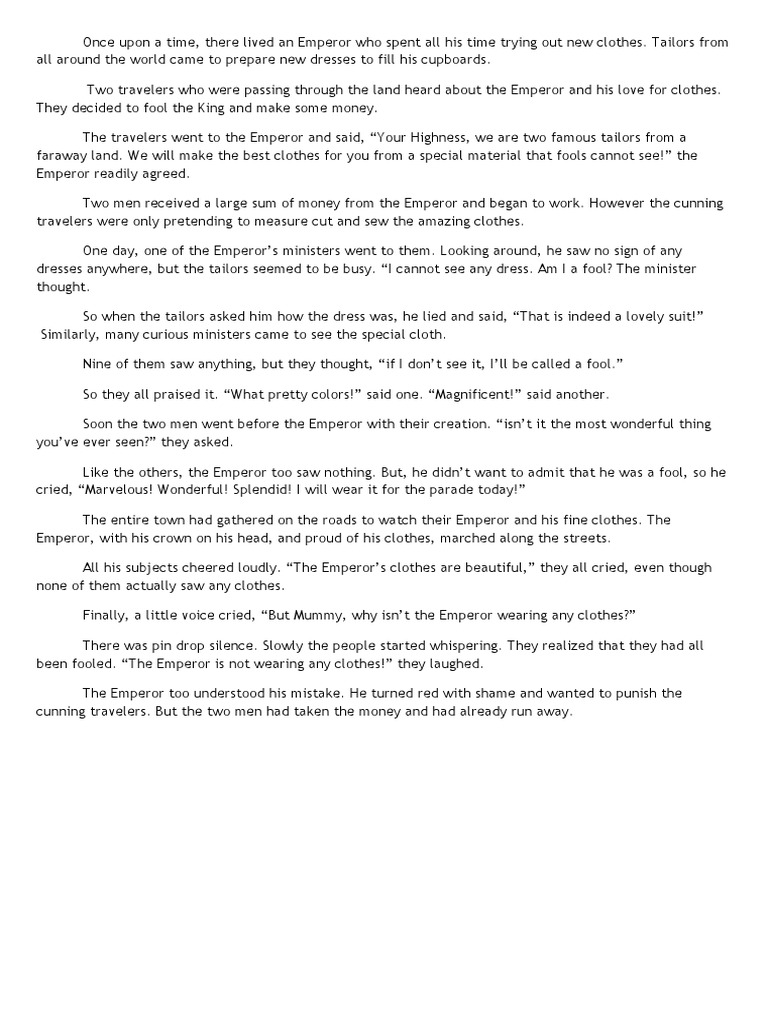 Once upon a time, there lived an Emperor who spent all his time trying out new clothes. Tailors from all around the world came to prepare new dresses to fill his cupboards.

Two travelers who were passing through the land heard about the Emperor and his love for clothes. They decided to fool the King and make some money.

The travelers went to the Emperor and said, “Your Highness, we are two famous tailors from a faraway land. We will make the best clothes for you from a special material that fools cannot see!” the Emperor readily agreed.

Two men received a large sum of money from the Emperor and began to work. However the cunning travelers were only pretending to measure cut and sew the amazing clothes.

One day, one of the Emperor’s ministers went to them. Looking around, he saw no sign of any dresses anywhere, but the tailors seemed to be busy. “I cannot see any dress. Am I a fool? The minister thought.

So when the tailors asked him how the dress was, he lied and said, “That is indeed a lovely suit!” Similarly, many curious ministers came to see the special cloth.

Nine of them saw anything, but they thought, “if I don’t see it, I’ll be called a fool.”

So they all praised it. “What pretty colors!” said one. “Magnificent!” said another.

Soon the two men went before the Emperor with their creation. “isn’t it the most wonderful thing you’ve ever seen?” they asked.

Like the others, the Emperor too saw nothing. But, he didn’t want to admit that he was a fool, so he cried, “Marvelous! Wonderful! Splendid! I will wear it for the parade today!”

The entire town had gathered on the roads to watch their Emperor and his fine clothes. The Emperor, with his crown on his head, and proud of his clothes, marched along the streets.

All his subjects cheered loudly. “The Emperor’s clothes are beautiful,” they all cried, even though none of them actually saw any clothes.

Finally, a little voice cried, “But Mummy, why isn’t the Emperor wearing any clothes?”

There was pin drop silence. Slowly the people started whispering. They realized that they had all been fooled. “The Emperor is not wearing any clothes!” they laughed.

The Emperor too understood his mistake. He turned red with shame and wanted to punish the cunning travelers. But the two men had taken the money and had already run away.